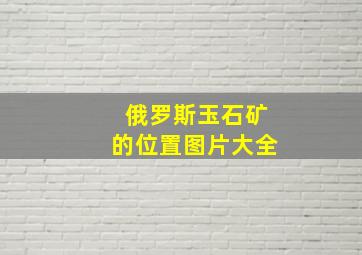 俄罗斯玉石矿
的位置图片大全